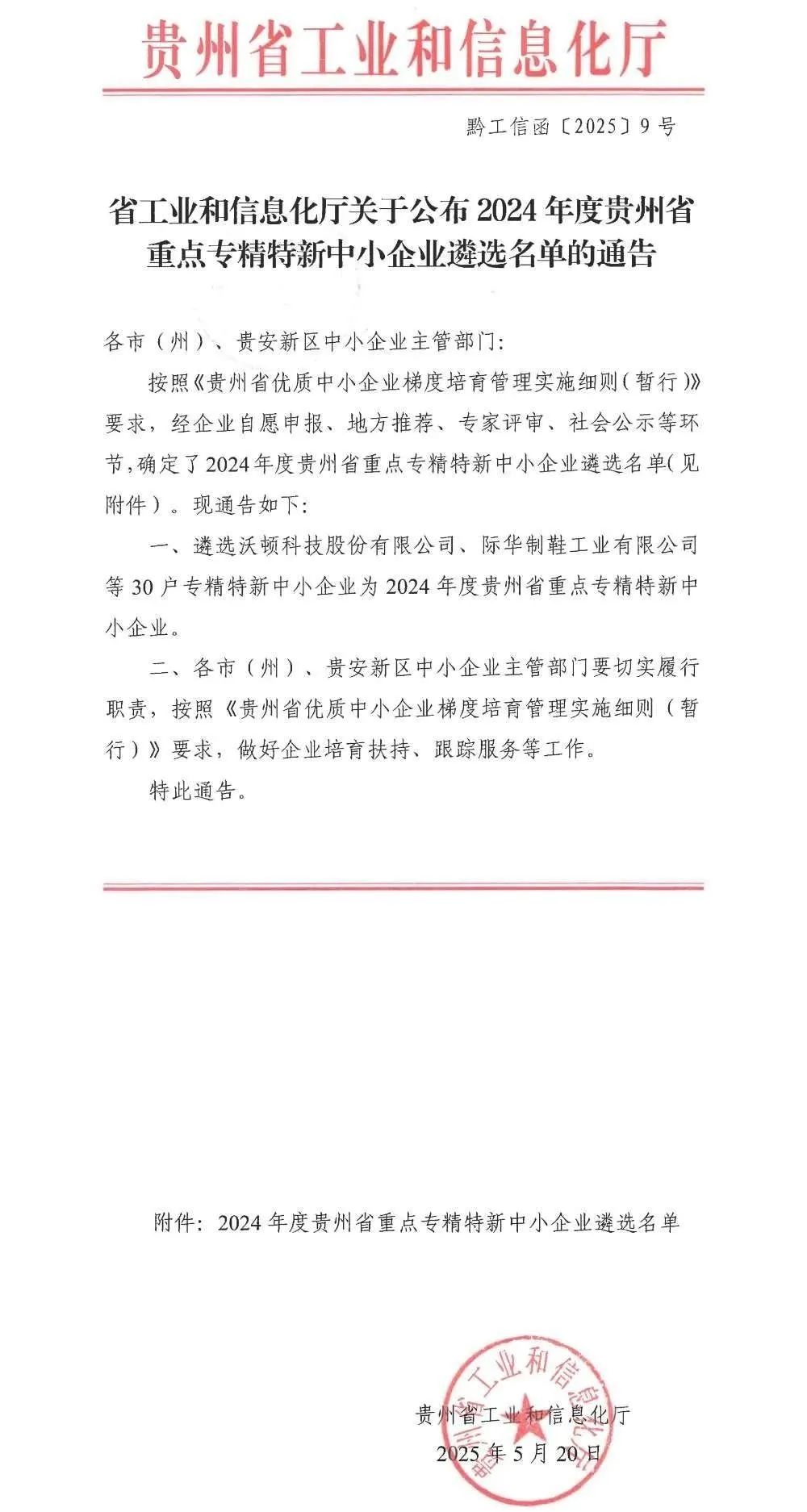 贵州省工业和信息化厅

黔工信函〔2025〕9号

省工业和信息化厅关于公布2024年度贵州省重点专精特新中小企业遴选名单的通告

各市（州）、贵安新区中小企业主管部门:

按照《贵州省优质中小企业梯度培育管理实施细则（暂行）》要求，经企业自愿申报、地方推荐、专家评审、社会公示等环节，确定了2024年度贵州省重点专精特新中小企业遴选名单（见附件）。现通告如下:

一、遴选沃顿科技股份有限公司、际华制鞋工业有限公司等30户专精特新中小企业为2024年度贵州省重点专精特新中小企业。

二、各市（州）、贵安新区中小企业主管部门要切实履行职责，按照《贵州省优质中小企业梯度培育管理实施细则（暂行）》要求，做好企业培育扶持、跟踪服务等工作。

特此通告。

附件:2024年度贵州省重点专精特新中小企业遴选名单

贵州省工业和信息化厅
2025年5月20日